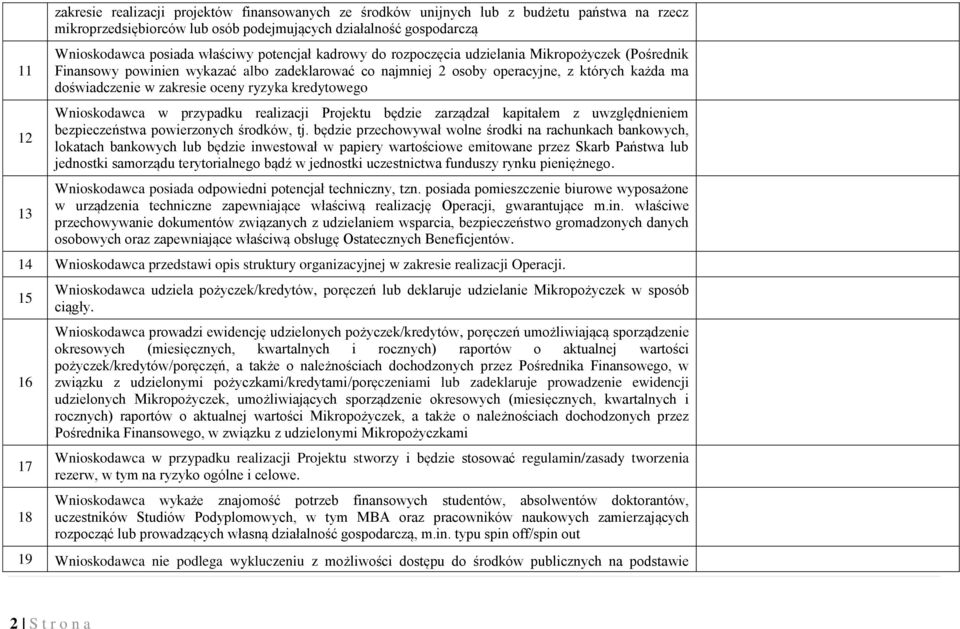 | | | |
|---|---|---|
| | zakresie realizacji projektów finansowanych ze środków unijnych lub z budżetu państwa na rzecz mikroprzedsiębiorców lub osób podejmujących działalność gospodarczą | |
| 11 | Wnioskodawca posiada właściwy potencjał kadrowy do rozpoczęcia udzielania Mikropożyczek (Pośrednik Finansowy powinien wykazać albo zadeklarować co najmniej 2 osoby operacyjne, z których każda ma doświadczenie w zakresie oceny ryzyka kredytowego | |
| 12 | Wnioskodawca w przypadku realizacji Projektu będzie zarządzał kapitałem z uwzględnieniem bezpieczeństwa powierzonych środków, tj. będzie przechowywał wolne środki na rachunkach bankowych, lokatach bankowych lub będzie inwestował w papiery wartościowe emitowane przez Skarb Państwa lub jednostki samorządu terytorialnego bądź w jednostki uczestnictwa funduszy rynku pieniężnego. | |
| 13 | Wnioskodawca posiada odpowiedni potencjał techniczny, tzn. posiada pomieszczenie biurowe wyposażone w urządzenia techniczne zapewniające właściwą realizację Operacji, gwarantujące m.in. właściwe przechowywanie dokumentów związanych z udzielaniem wsparcia, bezpieczeństwo gromadzonych danych osobowych oraz zapewniające właściwą obsługę Ostatecznych Beneficjentów. | |
| 14 | Wnioskodawca przedstawi opis struktury organizacyjnej w zakresie realizacji Operacji. | |
| 15 | Wnioskodawca udziela pożyczek/kredytów, poręczeń lub deklaruje udzielanie Mikropożyczek w sposób ciągły. | |
| 16 | Wnioskodawca prowadzi ewidencję udzielonych pożyczek/kredytów, poręczeń umożliwiającą sporządzenie okresowych (miesięcznych, kwartalnych i rocznych) raportów o aktualnej wartości pożyczek/kredytów/poręczeń, a także o należnościach dochodzonych przez Pośrednika Finansowego, w związku z udzielonymi pożyczkami/kredytami/poręczeniami lub zadeklaruje prowadzenie ewidencji udzielonych Mikropożyczek, umożliwiających sporządzenie okresowych (miesięcznych, kwartalnych i rocznych) raportów o aktualnej wartości Mikropożyczek, a także o należnościach dochodzonych przez Pośrednika Finansowego, w związku z udzielonymi Mikropożyczkami | |
| 17 | Wnioskodawca w przypadku realizacji Projektu stworzy i będzie stosować regulamin/zasady tworzenia rezerw, w tym na ryzyko ogólne i celowe. | |
| 18 | Wnioskodawca wykaże znajomość potrzeb finansowych studentów, absolwentów doktorantów, uczestników Studiów Podyplomowych, w tym MBA oraz pracowników naukowych zamierzających rozpocząć lub prowadzących własną działalność gospodarczą, m.in. typu spin off/spin out | |
| 19 | Wnioskodawca nie podlega wykluczeniu z możliwości dostępu do środków publicznych na podstawie | |

2 | S t r o n a